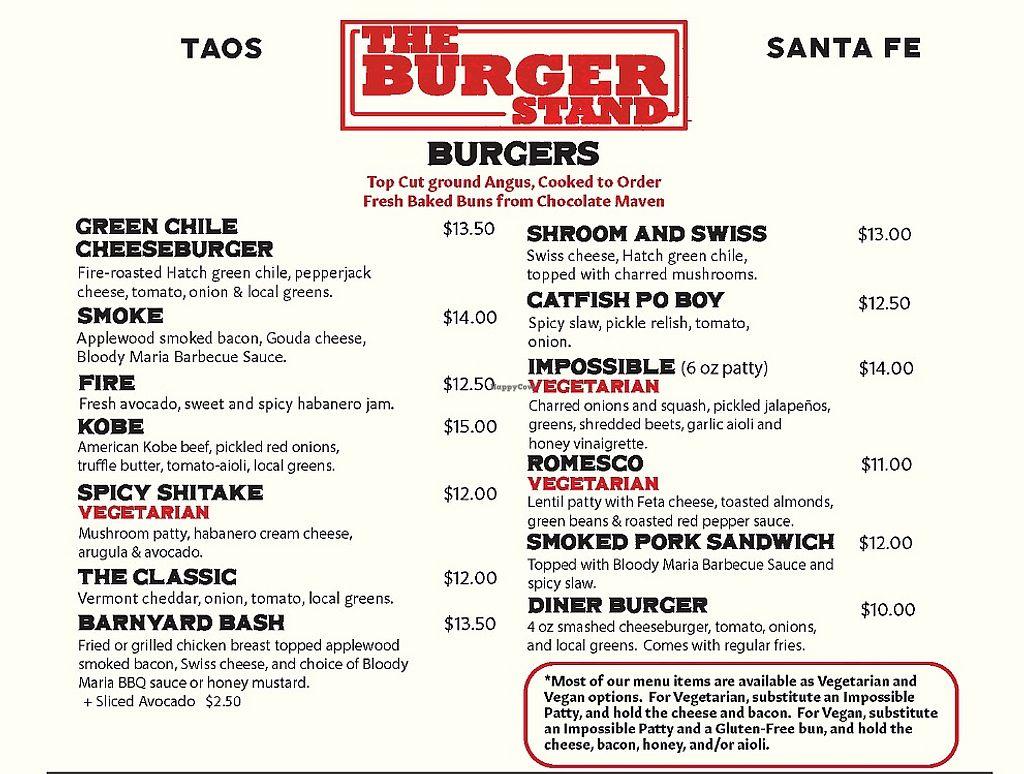 TAOS

THE BURGER STAND

SANTA FE

BURGERS

Top Cut ground Angus, Cooked to Order
Fresh Baked Buns from Chocolate Maven

GREEN CHILE CHEESEBURGER $13.50
Fire-roasted Hatch green chile, pepperjack cheese, tomato, onion & local greens.

SMOKE $14.00
Applewood smoked bacon, Gouda cheese, Bloody Maria Barbecue Sauce.

FIRE $12.50
Fresh avocado, sweet and spicy habanero jam.

KOBE $15.00
American Kobe beef, pickled red onions, truffle butter, tomato-aioli, local greens.

SPICY SHITAKE $12.00
VEGETARIAN
Mushroom patty, habanero cream cheese, arugula & avocado.

THE CLASSIC $12.00
Vermont cheddar, onion, tomato, local greens.

BARNYARD BASH $13.50
Fried or grilled chicken breast topped applewood smoked bacon, Swiss cheese, and choice of Bloody Maria BBQ sauce or honey mustard.
+ Sliced Avocado $2.50

SHROOM AND SWISS $13.00
Swiss cheese, Hatch green chile, topped with charred mushrooms.

CATFISH PO BOY $12.50
Spicy slaw, pickle relish, tomato, onion.

IMPOSSIBLE (6 oz patty) $14.00
VEGETARIAN
Charred onions and squash, pickled jalapeños, greens, shredded beets, garlic aioli and honey vinaigrette.

ROMESCO $11.00
VEGETARIAN
Lentil patty with Feta cheese, toasted almonds, green beans & roasted red pepper sauce.

SMOKED PORK SANDWICH $12.00
Topped with Bloody Maria Barbecue Sauce and spicy slaw.

DINER BURGER $10.00
4 oz smashed cheeseburger, tomato, onions, and local greens. Comes with regular fries.

*Most of our menu items are available as Vegetarian and Vegan options. For Vegetarian, substitute an Impossible Patty, and hold the cheese and bacon. For Vegan, substitute an Impossible Patty and a Gluten-Free bun, and hold the cheese, bacon, honey, and/or aioli.